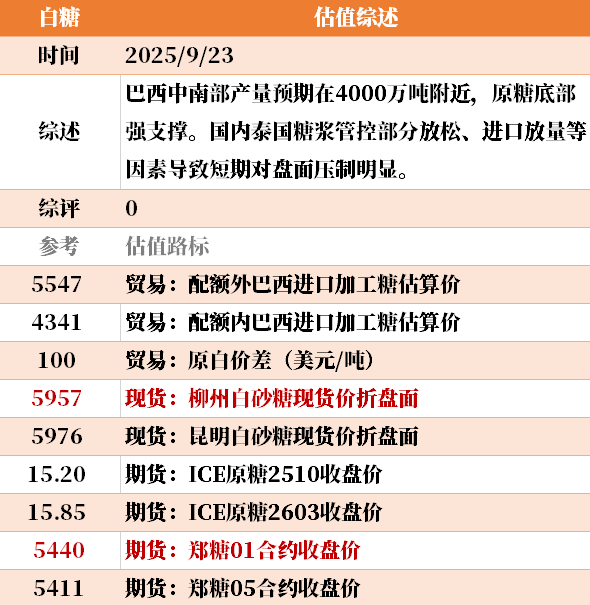 | 白糖 | 估值综述 |
|---|---|
| 时间 | 2025/9/23 |
| 综述 | 巴西中南部产量预期在4000万吨附近，原糖底部强支撑。国内泰国糖浆管控部分放松、进口放量等因素导致短期对盘面压制明显。 |
| 综评 | 0 |
| 参考 | 估值路标 |
| 5547 | 贸易：配额外巴西进口加工糖估算价 |
| 4341 | 贸易：配额内巴西进口加工糖估算价 |
| 100 | 贸易：原白价差（美元/吨） |
| 5957 | 现货：柳州白砂糖现货价折盘面 |
| 5976 | 现货：昆明白砂糖现货价折盘面 |
| 15.20 | 期货：ICE原糖2510收盘价 |
| 15.85 | 期货：ICE原糖2603收盘价 |
| 5440 | 期货：郑糖01合约收盘价 |
| 5411 | 期货：郑糖05合约收盘价 |